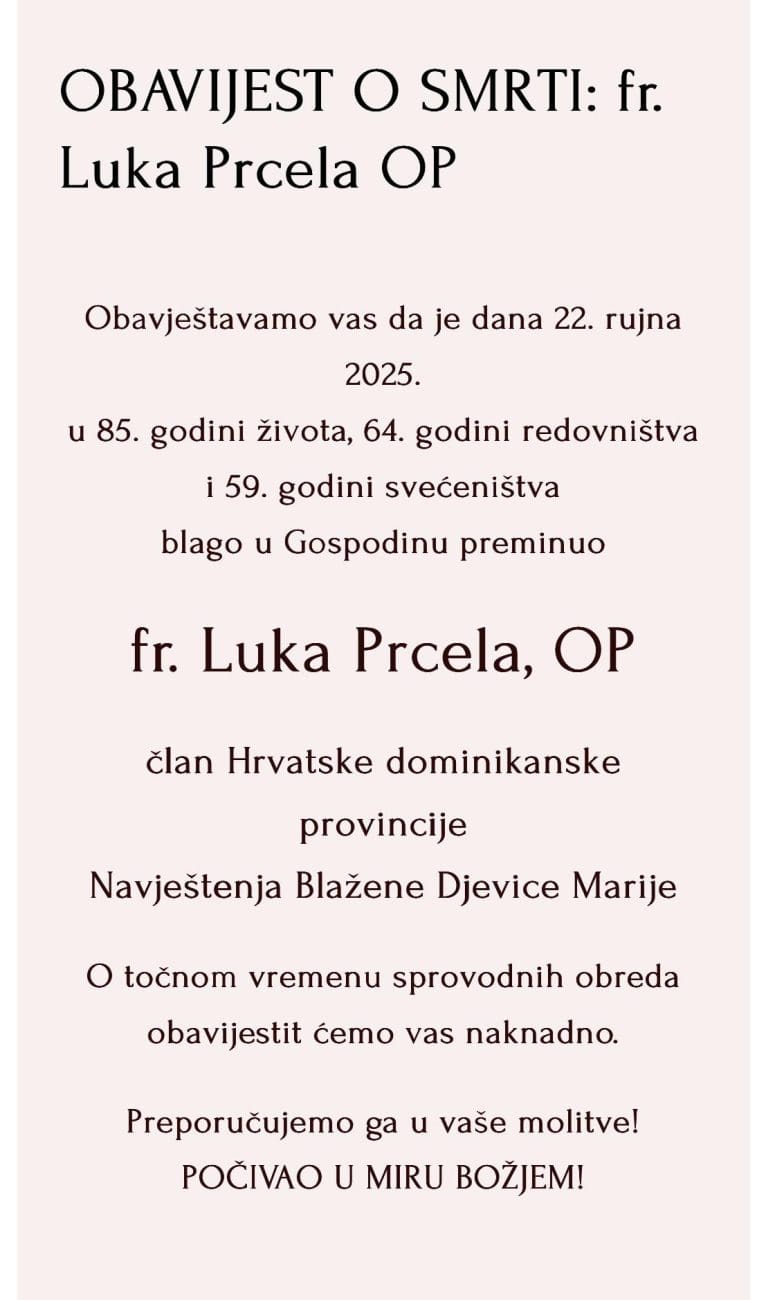 OBAVIJEST O SMRTI: fr. Luka Prcela OP

Obavještavamo vas da je dana 22. rujna 2025.
u 85. godini života, 64. godini redovništva
i 59. godini svećeništva
blago u Gospodinu preminuo

fr. Luka Prcela, OP

član Hrvatske dominikanske provincije
Navještenja Blažene Djevice Marije

O točnom vremenu sprovodnih obreda obavijestit ćemo vas naknadno.

Preporučujemo ga u vaše molitve!
POČIVAO U MIRU BOŽJEM!